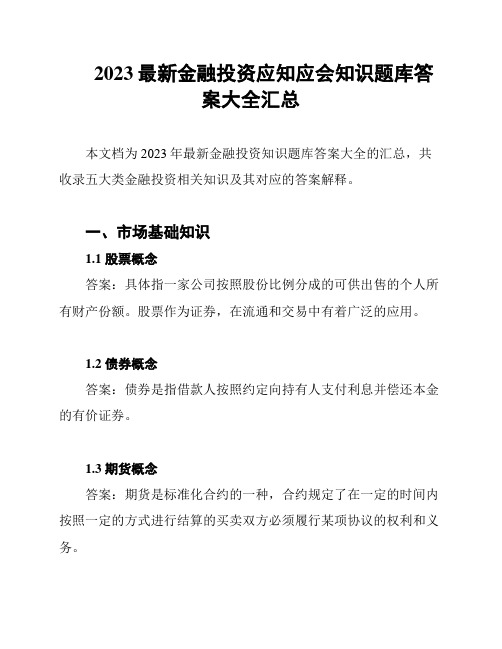 2023 最新金融投资应知应会知识题库答案大全汇总

本文档为 2023 年最新金融投资知识题库答案大全的汇总，共收录五大类金融投资相关知识及其对应的答案解释。

一、市场基础知识

1.1 股票概念

答案：具体指一家公司按照股份比例分成的可供出售的个人所有财产份额。股票作为证券，在流通和交易中有着广泛的应用。

1.2 债券概念

答案：债券是指借款人按照约定向持有人支付利息并偿还本金的有价证券。

1.3 期货概念

答案：期货是标准化合约的一种，合约规定了在一定的时间内按照一定的方式进行结算的买卖双方必须履行某项协议的权利和义务。